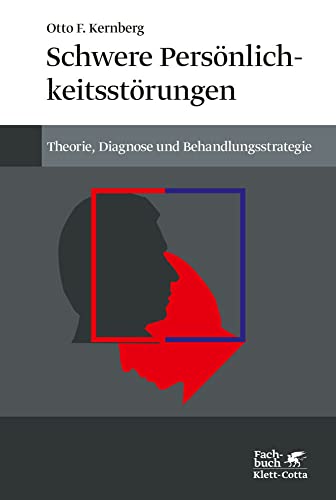 Otto F. Kernberg

Schwere Persönlichkeitsstörungen

Theorie, Diagnose und Behandlungsstrategie

Fachbuch
Klett-Cotta